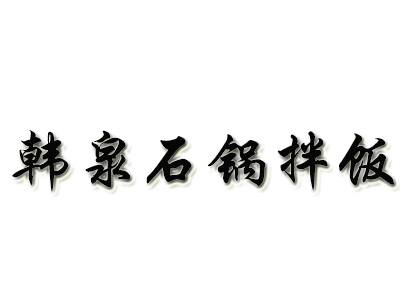 韩泉石锅拌饭